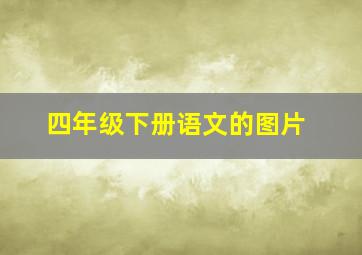 四年级下册语文的图片